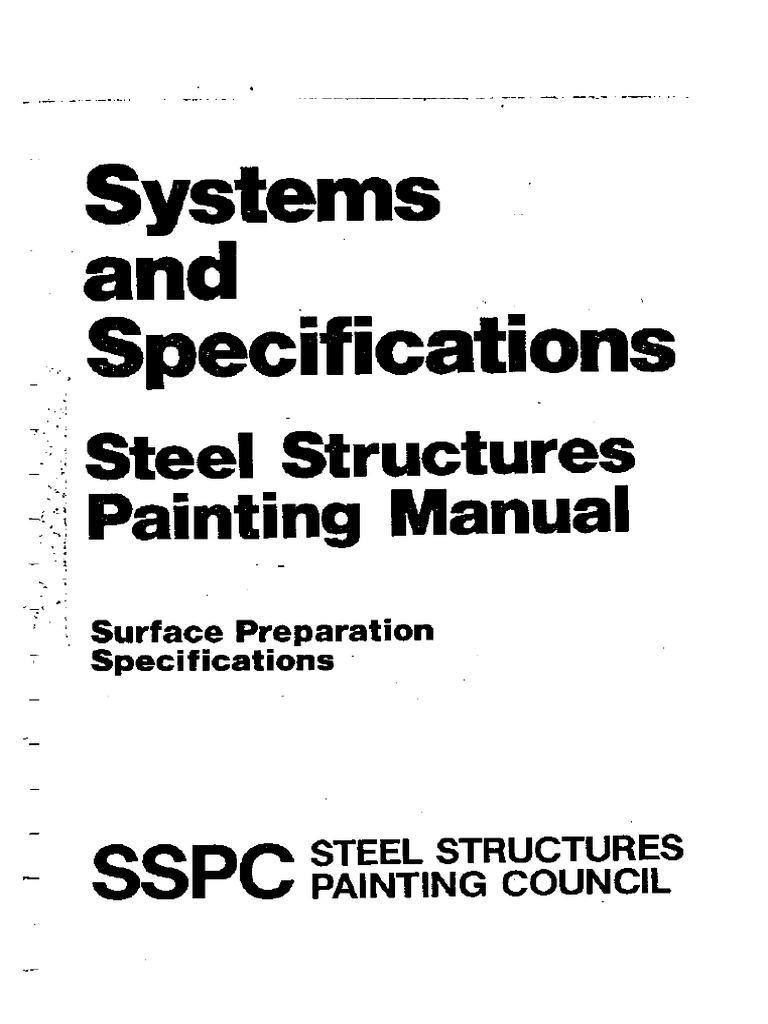 Systems
and
Specifications

Steel Structures
Painting Manual

Surface Preparation
Specifications

SSPC STEEL STRUCTURES
PAINTING COUNCIL